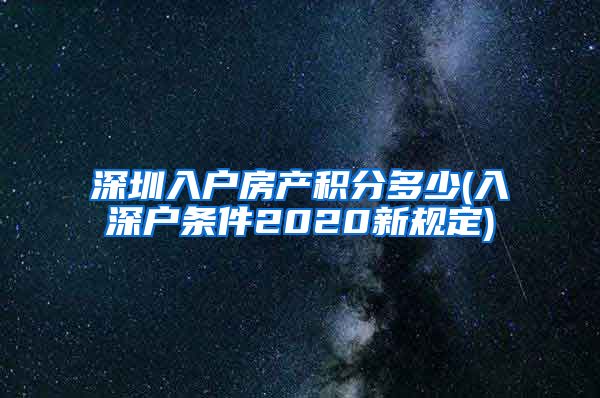 深圳入户房产积分多少(入深户条件2020新规定)